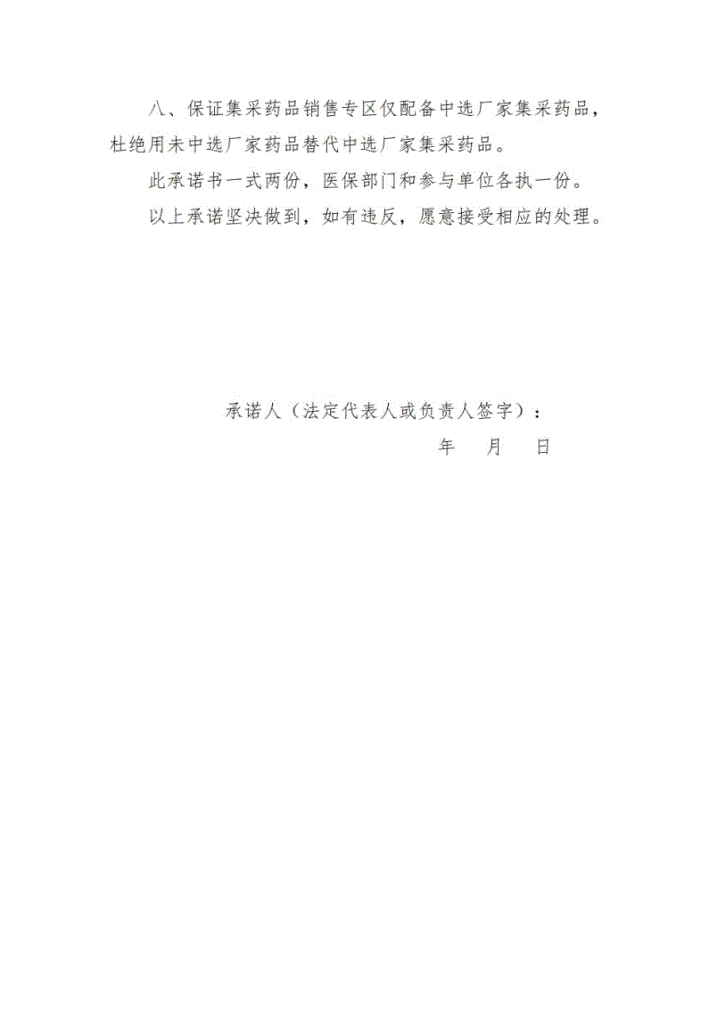 八、保证集采药品销售专区仅配备中选厂家集采药品，杜绝用未中选厂家药品替代中选厂家集采药品。

此承诺书一式两份，医保部门和参与单位各执一份。

以上承诺坚决做到，如有违反，愿意接受相应的处理。

承诺人（法定代表人或负责人签字）：

年　月　日